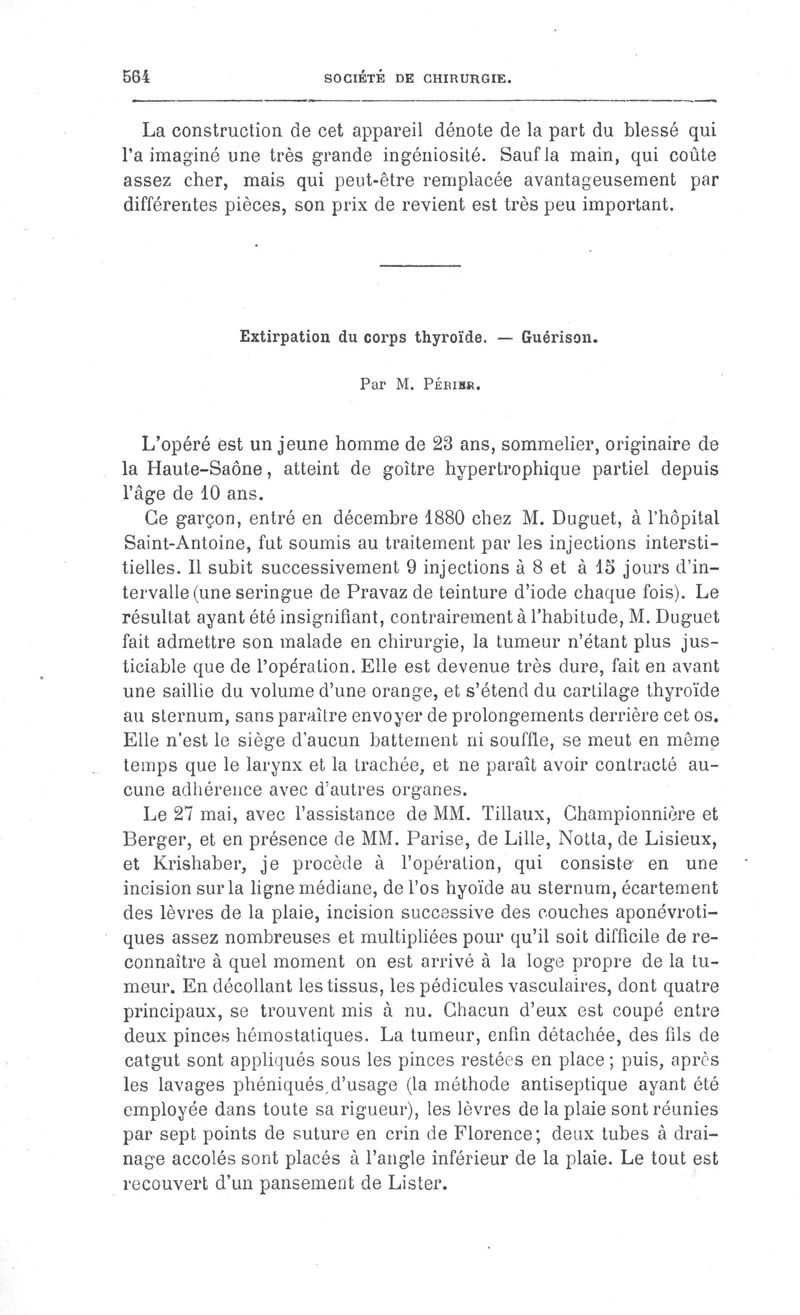 564 SOCIÉTÉ DE CHIRURGIE.

La construction de cet appareil dénote de la part du blessé qui l'a imaginé une très grande ingéniosité. Sauf la main, qui coûte assez cher, mais qui peut-être remplacée avantageusement par différentes pièces, son prix de revient est très peu important.

Extirpation du corps thyroïde. — Guérison.

Par M. Périer.

L'opéré est un jeune homme de 23 ans, sommelier, originaire de la Haute-Saône, atteint de goître hypertrophique partiel depuis l'âge de 10 ans.

Ce garçon, entré en décembre 1880 chez M. Duguet, à l'hôpital Saint-Antoine, fut soumis au traitement par les injections interstitielles. Il subit successivement 9 injections à 8 et à 15 jours d'intervalle (une seringue de Pravaz de teinture d'iode chaque fois). Le résultat ayant été insignifiant, contrairement à l'habitude, M. Duguet fait admettre son malade en chirurgie, la tumeur n'étant plus justiciable que de l'opération. Elle est devenue très dure, fait en avant une saillie du volume d'une orange, et s'étend du cartilage thyroïde au sternum, sans paraître envoyer de prolongements derrière cet os. Elle n'est le siège d'aucun battement ni souffle, se meut en même temps que le larynx et la trachée, et ne paraît avoir contracté aucune adhérence avec d'autres organes.

Le 27 mai, avec l'assistance de MM. Tillaux, Championnière et Berger, et en présence de MM. Parise, de Lille, Notta, de Lisieux, et Krishaber, je procède à l'opération, qui consiste en une incision sur la ligne médiane, de l'os hyoïde au sternum, écartement des lèvres de la plaie, incision successive des couches aponévrotiques assez nombreuses et multipliées pour qu'il soit difficile de reconnaître à quel moment on est arrivé à la loge propre de la tumeur. En décollant les tissus, les pédicules vasculaires, dont quatre principaux, se trouvent mis à nu. Chacun d'eux est coupé entre deux pinces hémostatiques. La tumeur, enfin détachée, des fils de catgut sont appliqués sous les pinces restées en place; puis, après les lavages phéniqués d'usage (la méthode antiseptique ayant été employée dans toute sa rigueur), les lèvres de la plaie sont réunies par sept points de suture en crin de Florence; deux tubes à drainage accolés sont placés à l'angle inférieur de la plaie. Le tout est recouvert d'un pansement de Lister.